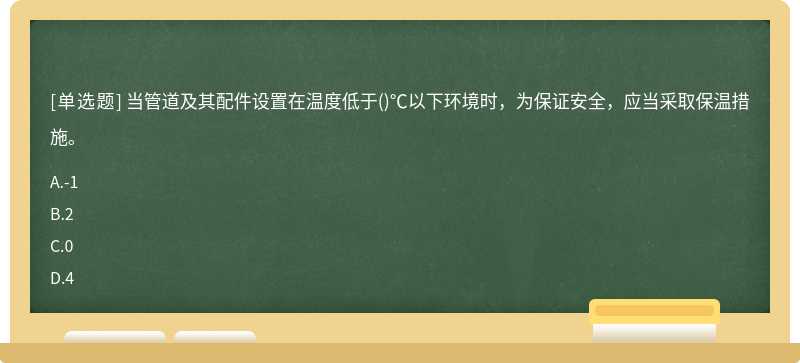 [单选题] 当管道及其配件设置在温度低于()℃以下环境时，为保证安全，应当采取保温措施。

A.-1

B.2

C.0

D.4